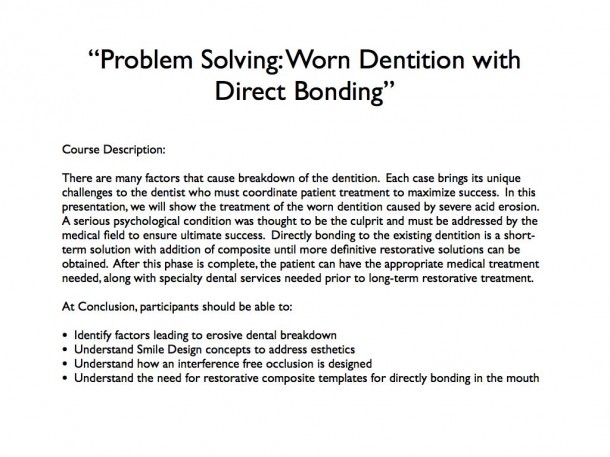 “Problem Solving: Worn Dentition with Direct Bonding”

Course Description:

There are many factors that cause breakdown of the dentition. Each case brings its unique challenges to the dentist who must coordinate patient treatment to maximize success. In this presentation, we will show the treatment of the worn dentition caused by severe acid erosion. A serious psychological condition was thought to be the culprit and must be addressed by the medical field to ensure ultimate success. Directly bonding to the existing dentition is a short-term solution with addition of composite until more definitive restorative solutions can be obtained. After this phase is complete, the patient can have the appropriate medical treatment needed, along with specialty dental services needed prior to long-term restorative treatment.

At Conclusion, participants should be able to:

• Identify factors leading to erosive dental breakdown
• Understand Smile Design concepts to address esthetics
• Understand how an interference free occlusion is designed
• Understand the need for restorative composite templates for directly bonding in the mouth